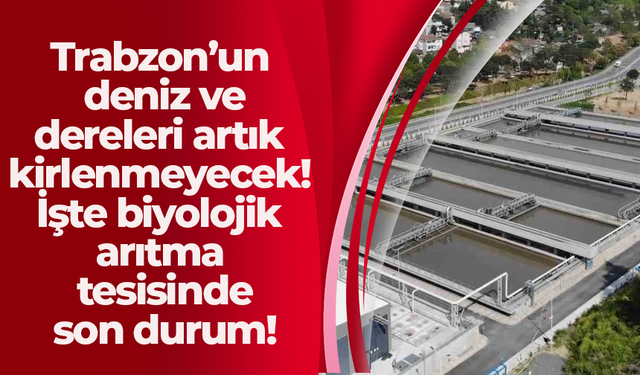 Trabzon’un deniz ve dereleri artık kirlenmeyecek! İşte biyolojik arıtma tesisinde son durum!